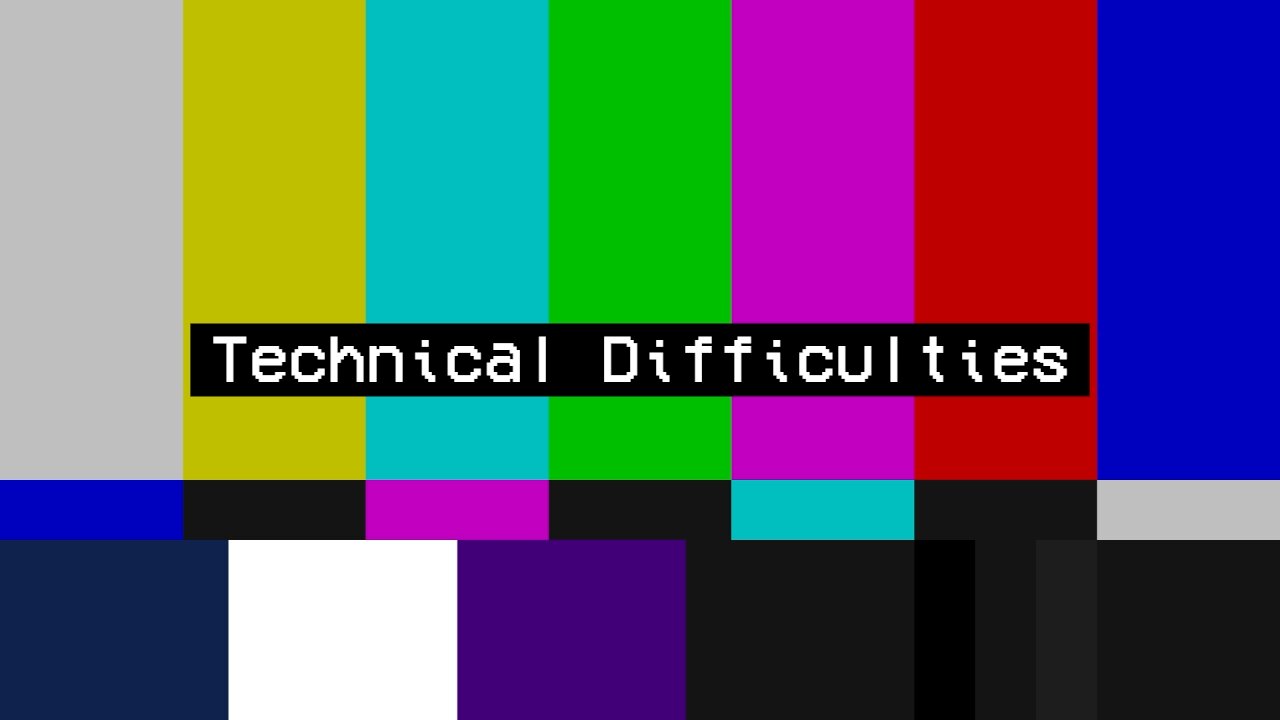 Technical Difficulties